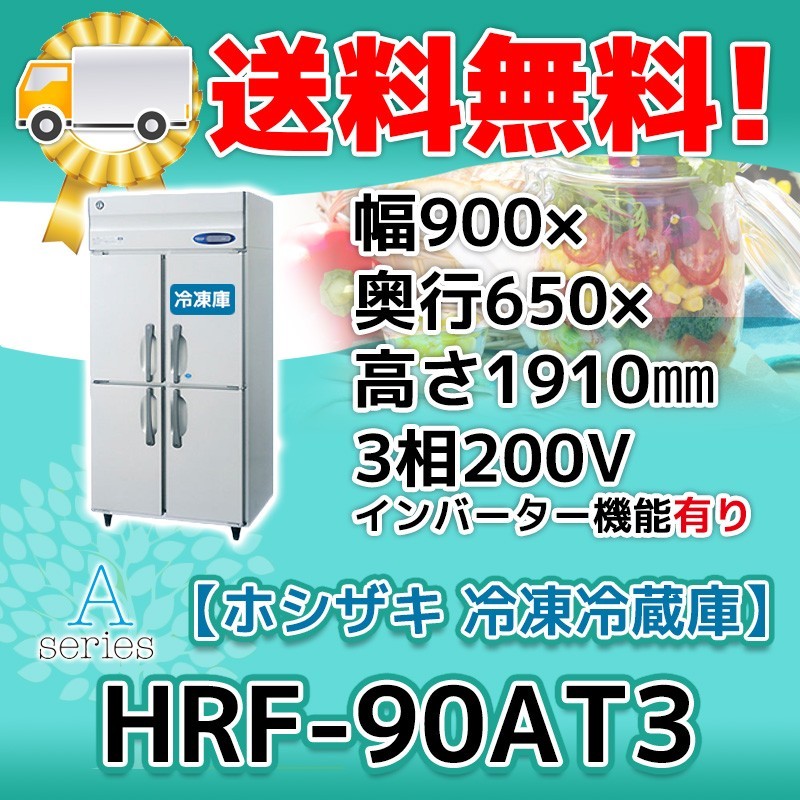 送料無料！

冷凍庫

幅900×
奥行650×
高さ1910㎜
3相200V
インバーター機能有り

A
series

【ホシザキ 冷凍冷蔵庫】

HRF-90AT3